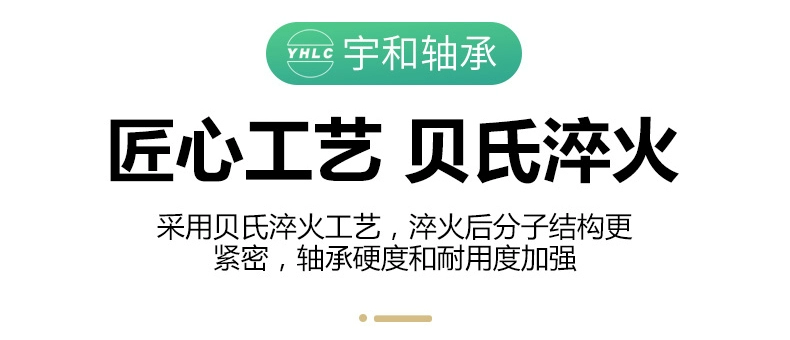 YHLC 宇和轴承

匠心工艺 贝氏淬火

采用贝氏淬火工艺，淬火后分子结构更紧密，轴承硬度和耐用度加强